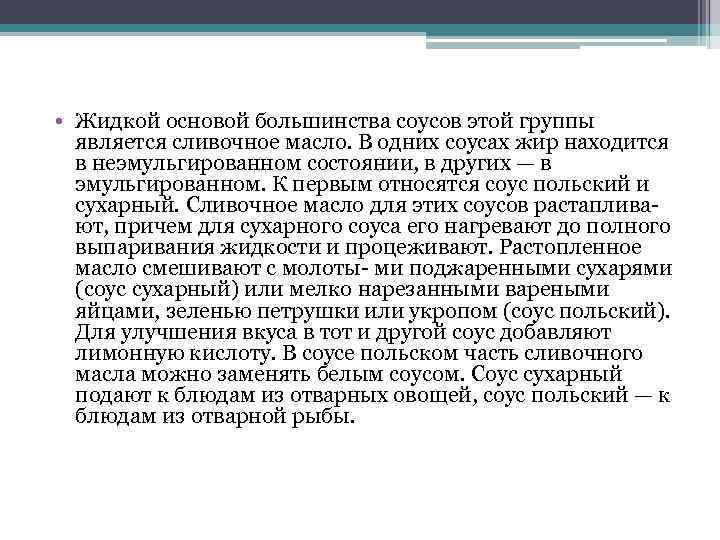 • Жидкой основой большинства соусов этой группы является сливочное масло. В одних соусах жир находится в неэмульгированном состоянии, в других — в эмульгированном. К первым относятся соус польский и сухарный. Сливочное масло для этих соусов растапливают, причем для сухарного соуса его нагревают до полного выпаривания жидкости и процеживают. Растопленное масло смешивают с молоты- ми поджаренными сухарями (соус сухарный) или мелко нарезанными вареными яйцами, зеленью петрушки или укропом (соус польский). Для улучшения вкуса в тот и другой соус добавляют лимонную кислоту. В соусе польском часть сливочного масла можно заменять белым соусом. Соус сухарный подают к блюдам из отварных овощей, соус польский — к блюдам из отварной рыбы.